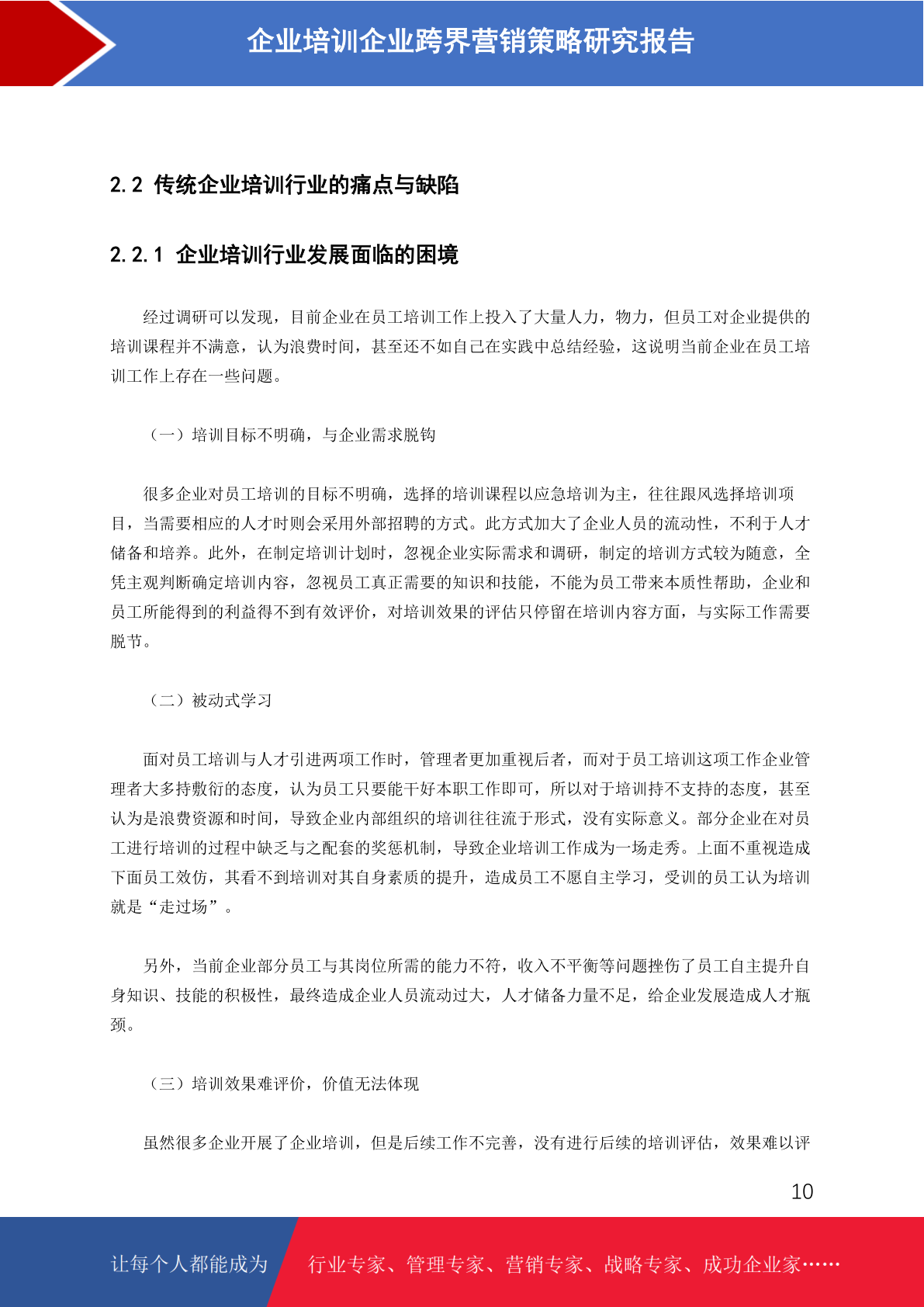 企业培训企业跨界营销策略研究报告

2.2 传统企业培训行业的痛点与缺陷

2.2.1 企业培训行业发展面临的困境

经过调研可以发现，目前企业在员工培训工作上投入了大量人力，物力，但员工对企业提供的培训课程并不满意，认为浪费时间，甚至还不如自己在实践中总结经验，这说明当前企业在员工培训工作上存在一些问题。

（一）培训目标不明确，与企业需求脱钩

很多企业对员工培训的目标不明确，选择的培训课程以应急培训为主，往往跟风选择培训项目，当需要相应的人才时则会采用外部招聘的方式。此方式加大了企业人员的流动性，不利于人才储备和培养。此外，在制定培训计划时，忽视企业实际需求和调研，制定的培训方式较为随意，全凭主观判断确定培训内容，忽视员工真正需要的知识和技能，不能为员工带来本质性帮助，企业和员工所能得到的利益得不到有效评价，对培训效果的评估只停留在培训内容方面，与实际工作需要脱节。

（二）被动式学习

面对员工培训与人才引进两项工作时，管理者更加重视后者，而对于员工培训这项工作企业管理者大多持敷衍的态度，认为员工只要能干好本职工作即可，所以对于培训持不支持的态度，甚至认为是浪费资源和时间，导致企业内部组织的培训往往流于形式，没有实际意义。部分企业在对员工进行培训的过程中缺乏与之配套的奖惩机制，导致企业培训工作成为一场走秀。上面不重视造成下面员工效仿，其看不到培训对其自身素质的提升，造成员工不愿自主学习，受训的员工认为培训就是“走过场”。

另外，当前企业部分员工与其岗位所需的能力不符，收入不平衡等问题挫伤了员工自主提升自身知识、技能的积极性，最终造成企业人员流动过大，人才储备力量不足，给企业发展造成人才瓶颈。

（三）培训效果难评价，价值无法体现

虽然很多企业开展了企业培训，但是后续工作不完善，没有进行后续的培训评估，效果难以评

10

让每个人都能成为 行业专家、管理专家、营销专家、战略专家、成功企业家……